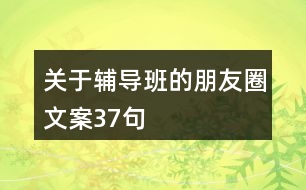 关于辅导班的朋友圈文案37句